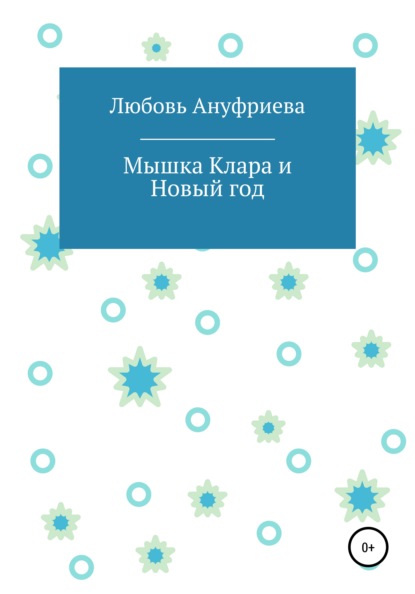 Любовь Ануфриева

Мышка Клара и Новый год

0+